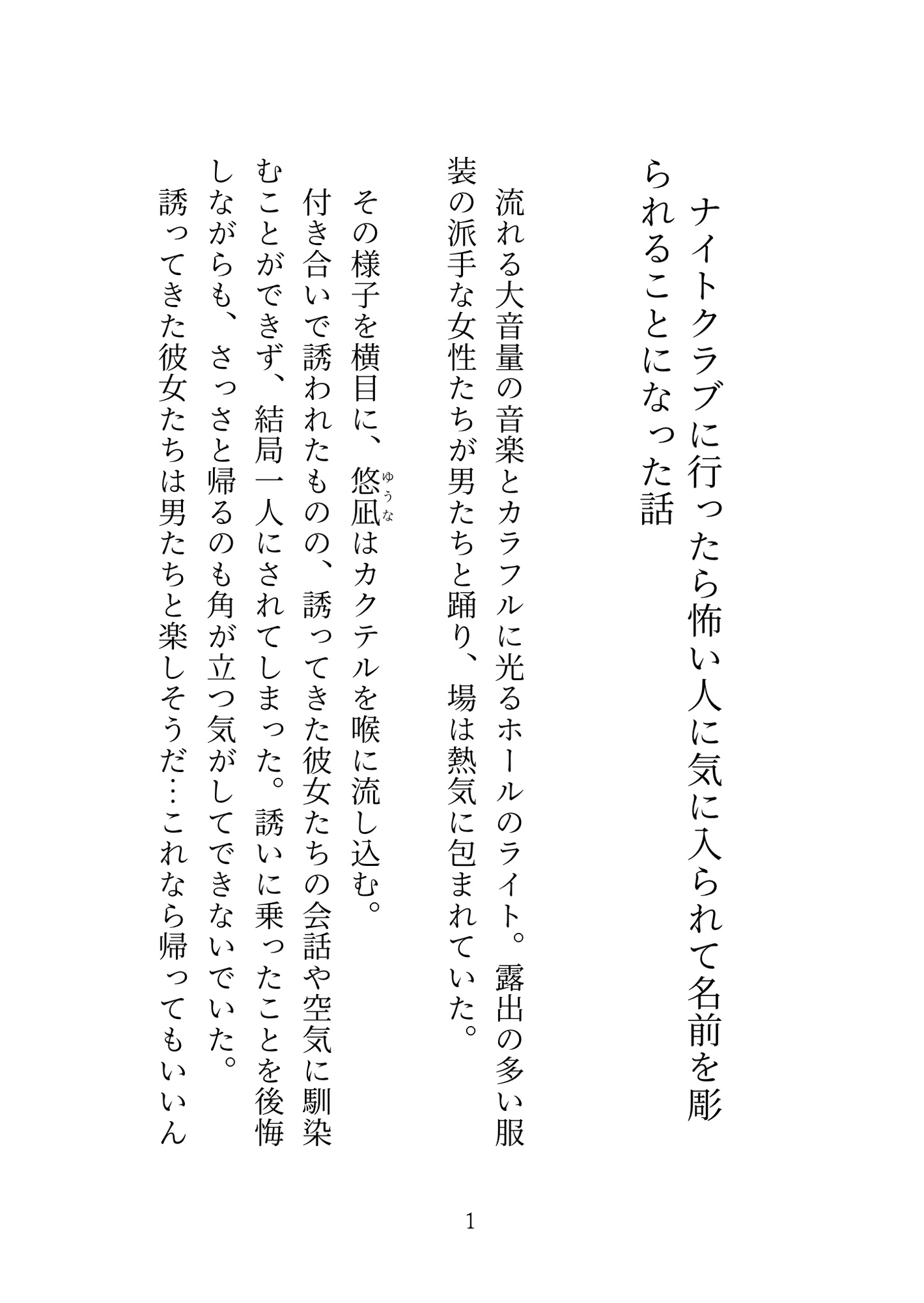 ナイトクラブに行ったら怖い人に気に入られて名前を彫られることになった話

流れる大音量の音楽とカラフルに光るホールのライト。露出の多い服装の派手な女性たちが男たちと踊り、場は熱気に包まれていた。

その様子を横目に、悠凪（ゆうな）はカクテルを喉に流し込む。

付き合いで誘われたものの、誘ってきた彼女たちの会話や空気に馴染むことができず、結局一人にされてしまった。誘いに乗ったことを後悔しながらも、さっさと帰るのも角が立つ気がしてできないでいた。

誘ってきた彼女たちは男たちと楽しそうだ…これなら帰ってもいいん

1